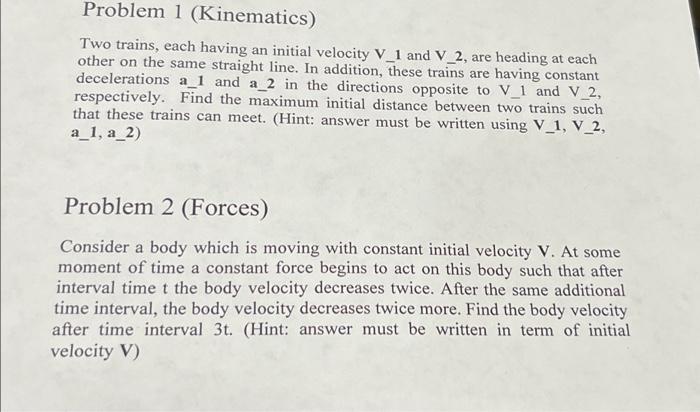 Problem 1 (Kinematics)

Two trains, each having an initial velocity V_1 and V_2, are heading at each other on the same straight line. In addition, these trains are having constant decelerations a_1 and a_2 in the directions opposite to V_1 and V_2, respectively. Find the maximum initial distance between two trains such that these trains can meet. (Hint: answer must be written using V_1, V_2, a_1, a_2)

Problem 2 (Forces)

Consider a body which is moving with constant initial velocity V. At some moment of time a constant force begins to act on this body such that after interval time t the body velocity decreases twice. After the same additional time interval, the body velocity decreases twice more. Find the body velocity after time interval 3t. (Hint: answer must be written in term of initial velocity V)